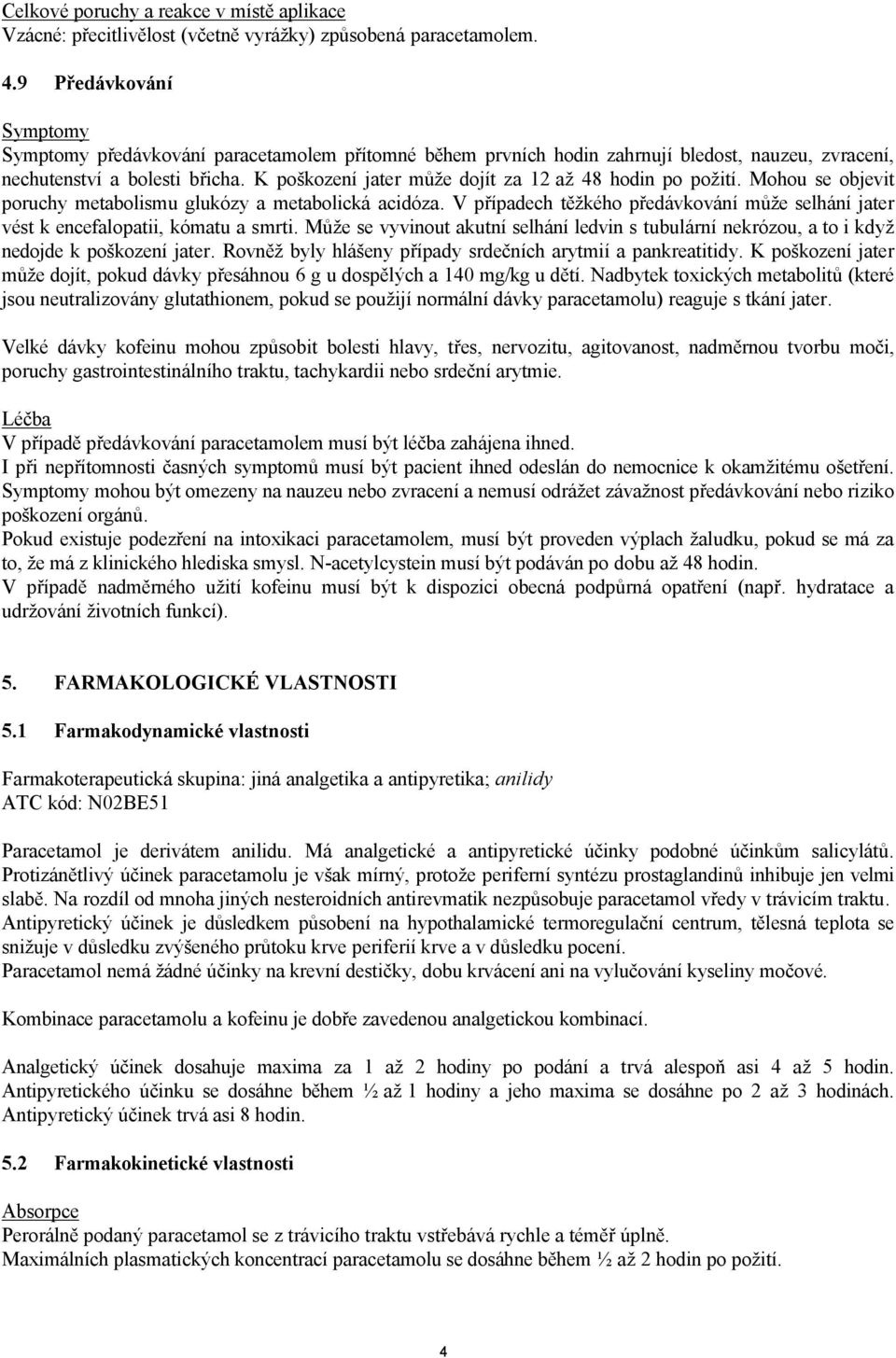 Celkové poruchy a reakce v místě aplikace
Vzácné: přecitlivělost (včetně vyrážky) způsobená paracetamolem.

4.9 Předávkování

Symptomy
Symptomy předávkování paracetamolem přítomné během prvních hodin zahrnují bledost, nauzeu, zvracení, nechutenství a bolesti břicha. K poškození jater může dojít za 12 až 48 hodin po požití. Mohou se objevit poruchy metabolismu glukózy a metabolická acidóza. V případech těžkého předávkování může selhání jater vést k encefalopatii, kómatu a smrti. Může se vyvinout akutní selhání ledvin s tubulární nekrózou, a to i když nedojde k poškození jater. Rovněž byly hlášeny případy srdečních arytmií a pankreatitidy. K poškození jater může dojít, pokud dávky přesáhnou 6 g u dospělých a 140 mg/kg u dětí. Nadbytek toxických metabolitů (které jsou neutralizovány glutathionem, pokud se použijí normální dávky paracetamolu) reaguje s tkání jater.

Velké dávky kofeinu mohou způsobit bolesti hlavy, třes, nervozitu, agitovanost, nadměrnou tvorbu moči, poruchy gastrointestinálního traktu, tachykardii nebo srdeční arytmie.

Léčba
V případě předávkování paracetamolem musí být léčba zahájena ihned.
I při nepřítomnosti časných symptomů musí být pacient ihned odeslán do nemocnice k okamžitému ošetření. Symptomy mohou být omezeny na nauzeu nebo zvracení a nemusí odrážet závažnost předávkování nebo riziko poškození orgánů.
Pokud existuje podezření na intoxikaci paracetamolem, musí být proveden výplach žaludku, pokud se má za to, že má z klinického hlediska smysl. N-acetylcystein musí být podáván po dobu až 48 hodin.
V případě nadměrného užití kofeinu musí být k dispozici obecná podpůrná opatření (např. hydratace a udržování životních funkcí).

5. FARMAKOLOGICKÉ VLASTNOSTI

5.1 Farmakodynamické vlastnosti

Farmakoterapeutická skupina: jiná analgetika a antipyretika; anilidy
ATC kód: N02BE51

Paracetamol je derivátem anilidu. Má analgetické a antipyretické účinky podobné účinkům salicylátů. Protizánětlivý účinek paracetamolu je však mírný, protože periferní syntézu prostaglandinů inhibuje jen velmi slabě. Na rozdíl od mnoha jiných nesteroidních antirevmatik nezpůsobuje paracetamol vředy v trávicím traktu. Antipyretický účinek je důsledkem působení na hypothalamické termoregulační centrum, tělesná teplota se snižuje v důsledku zvýšeného průtoku krve periferií krve a v důsledku pocení.
Paracetamol nemá žádné účinky na krevní destičky, dobu krvácení ani na vylučování kyseliny močové.

Kombinace paracetamolu a kofeinu je dobře zavedenou analgetickou kombinací.

Analgetický účinek dosahuje maxima za 1 až 2 hodiny po podání a trvá alespoň asi 4 až 5 hodin. Antipyretického účinku se dosáhne během ½ až 1 hodiny a jeho maxima se dosáhne po 2 až 3 hodinách. Antipyretický účinek trvá asi 8 hodin.

5.2 Farmakokinetické vlastnosti

Absorpce
Perorálně podaný paracetamol se z trávicího traktu vstřebává rychle a téměř úplně.
Maximálních plasmatických koncentrací paracetamolu se dosáhne během ½ až 2 hodin po požití.

4